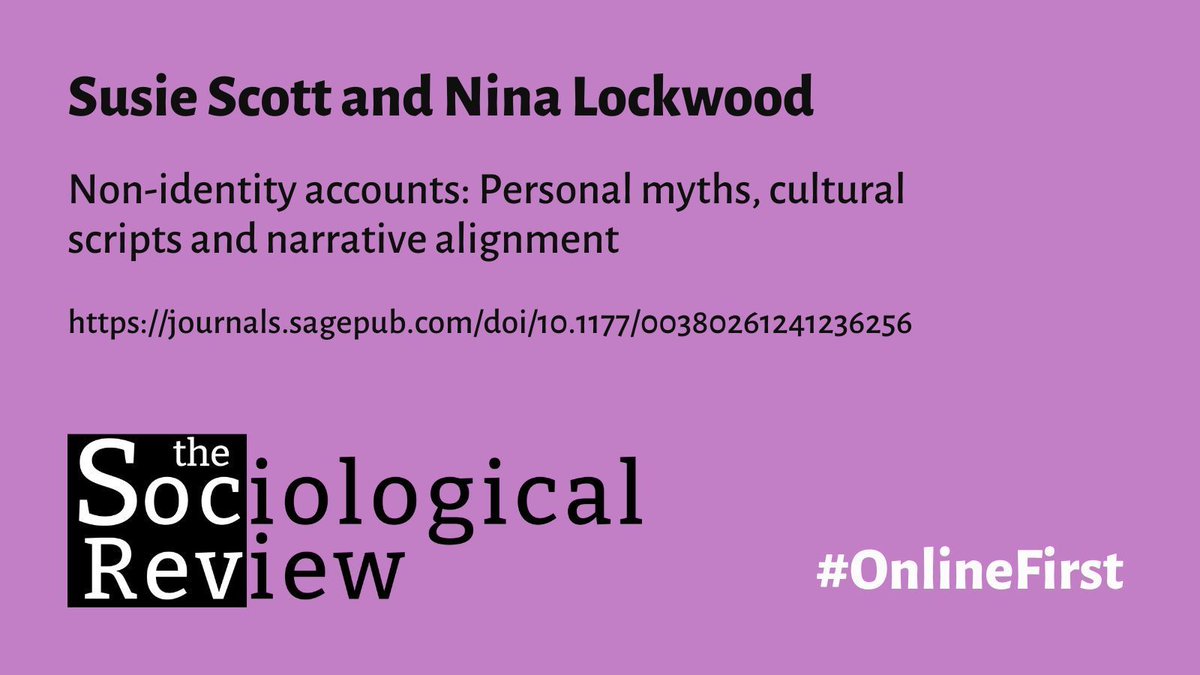 Susie Scott and Nina Lockwood

Non-identity accounts: Personal myths, cultural scripts and narrative alignment

https://journals.sagepub.com/doi/10.1177/00380261241236256

the Sociological Review

#OnlineFirst